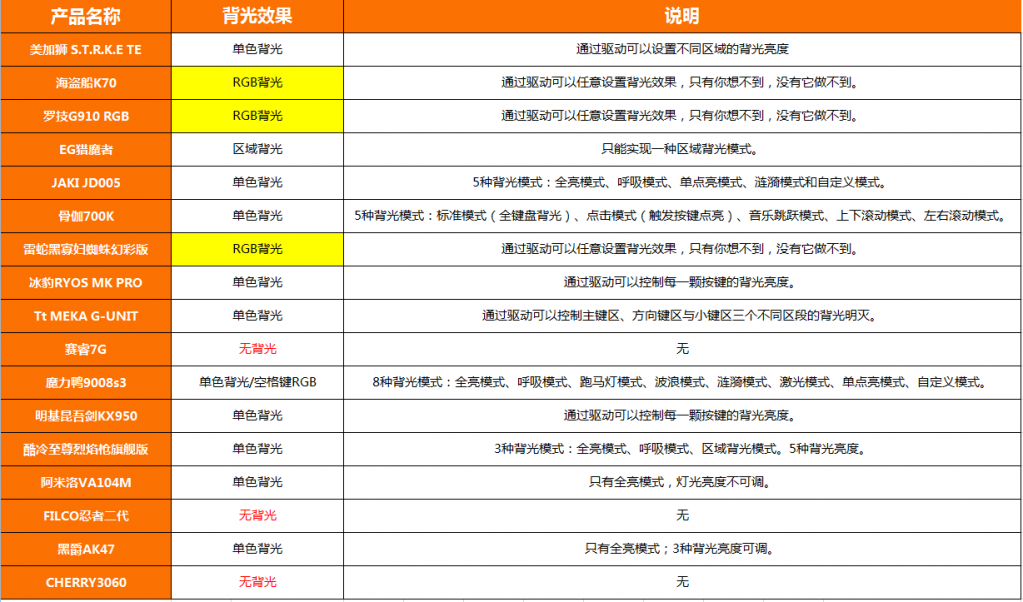 | 产品名称 | 背光效果 | 说明 |
|---|---|---|
| 美加狮 S.T.R.K.E TE | 单色背光 | 通过驱动可以设置不同区域的背光亮度 |
| 海盗船K70 | RGB背光 | 通过驱动可以任意设置背光效果，只有你想不到，没有它做不到。 |
| 罗技G910 RGB | RGB背光 | 通过驱动可以任意设置背光效果，只有你想不到，没有它做不到。 |
| EG猎魔者 | 区域背光 | 只能实现一种区域背光模式。 |
| JAKI JD005 | 单色背光 | 5种背光模式：全亮模式、呼吸模式、单点亮模式、涟漪模式和自定义模式。 |
| 骨伽700K | 单色背光 | 5种背光模式：标准模式（全键盘背光）、点击模式（触发按键点亮）、音乐跳跃模式、上下滚动模式、左右滚动模式。 |
| 雷蛇黑寡妇蜘蛛幻彩版 | RGB背光 | 通过驱动可以任意设置背光效果，只有你想不到，没有它做不到。 |
| 冰豹RYOS MK PRO | 单色背光 | 通过驱动可以控制每一颗按键的背光亮度。 |
| Tt MEKA G-UNIT | 单色背光 | 通过驱动可以控制主键区、方向键区与小键区三个不同区段的背光明灭。 |
| 赛睿7G | 无背光 | 无 |
| 魔力鸭9008s3 | 单色背光/空格键RGB | 8种背光模式：全亮模式、呼吸模式、跑马灯模式、波浪模式、涟漪模式、激光模式、单点亮模式、自定义模式。 |
| 明基昆吾剑KX950 | 单色背光 | 通过驱动可以控制每一颗按键的背光亮度。 |
| 酷冷至尊烈焰枪旗舰版 | 单色背光 | 3种背光模式：全亮模式、呼吸模式、区域背光模式。5种背光亮度。 |
| 阿米洛VA104M | 单色背光 | 只有全亮模式，灯光亮度不可调。 |
| FILCO忍者二代 | 无背光 | 无 |
| 黑爵AK47 | 单色背光 | 只有全亮模式；3种背光亮度可调。 |
| CHERRY3060 | 无背光 | 无 |